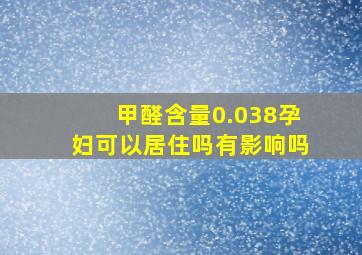 甲醛含量0.038孕妇可以居住吗有影响吗